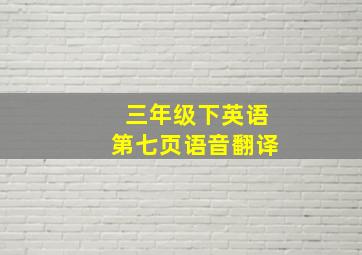 三年级下英语
第七页语音翻译